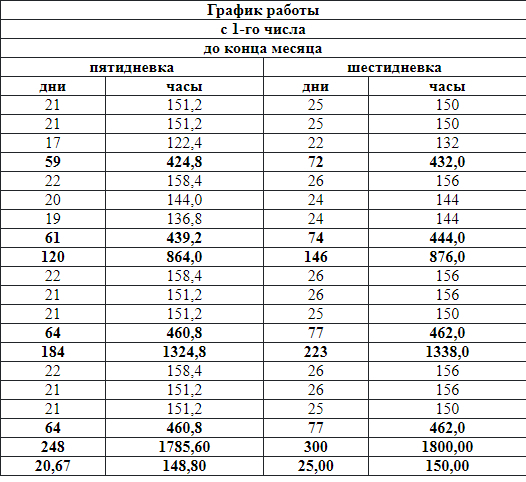 | График работы | | | |
|---|---|---|---|
| с 1-го числа | | | |
| до конца месяца | | | |
| пятидневка | | шестидневка | |
| дни | часы | дни | часы |
| 21 | 151,2 | 25 | 150 |
| 21 | 151,2 | 25 | 150 |
| 17 | 122,4 | 22 | 132 |
| 59 | 424,8 | 72 | 432,0 |
| 22 | 158,4 | 26 | 156 |
| 20 | 144,0 | 24 | 144 |
| 19 | 136,8 | 24 | 144 |
| 61 | 439,2 | 74 | 444,0 |
| 120 | 864,0 | 146 | 876,0 |
| 22 | 158,4 | 26 | 156 |
| 21 | 151,2 | 26 | 156 |
| 21 | 151,2 | 25 | 150 |
| 64 | 460,8 | 77 | 462,0 |
| 184 | 1324,8 | 223 | 1338,0 |
| 22 | 158,4 | 26 | 156 |
| 21 | 151,2 | 26 | 156 |
| 21 | 151,2 | 25 | 150 |
| 64 | 460,8 | 77 | 462,0 |
| 248 | 1785,60 | 300 | 1800,00 |
| 20,67 | 148,80 | 25,00 | 150,00 |